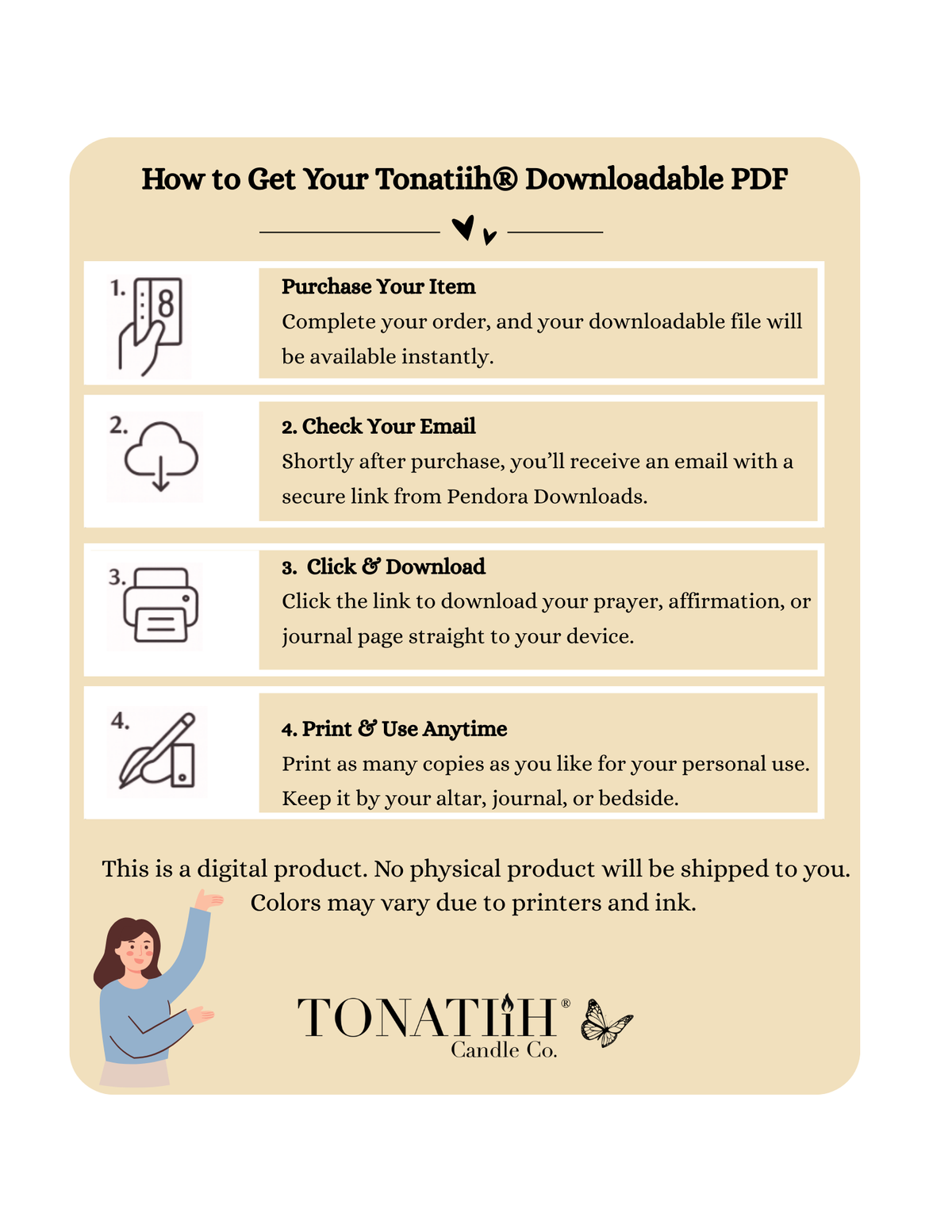 How to Get Your Tonatiih® Downloadable PDF

1.

Purchase Your Item
Complete your order, and your downloadable file will be available instantly.

2.

2. Check Your Email
Shortly after purchase, you'll receive an email with a secure link from Pendora Downloads.

3.

3. Click & Download
Click the link to download your prayer, affirmation, or journal page straight to your device.

4.

4. Print & Use Anytime
Print as many copies as you like for your personal use. Keep it by your altar, journal, or bedside.

This is a digital product. No physical product will be shipped to you. Colors may vary due to printers and ink.

TONATIiH®
Candle Co.